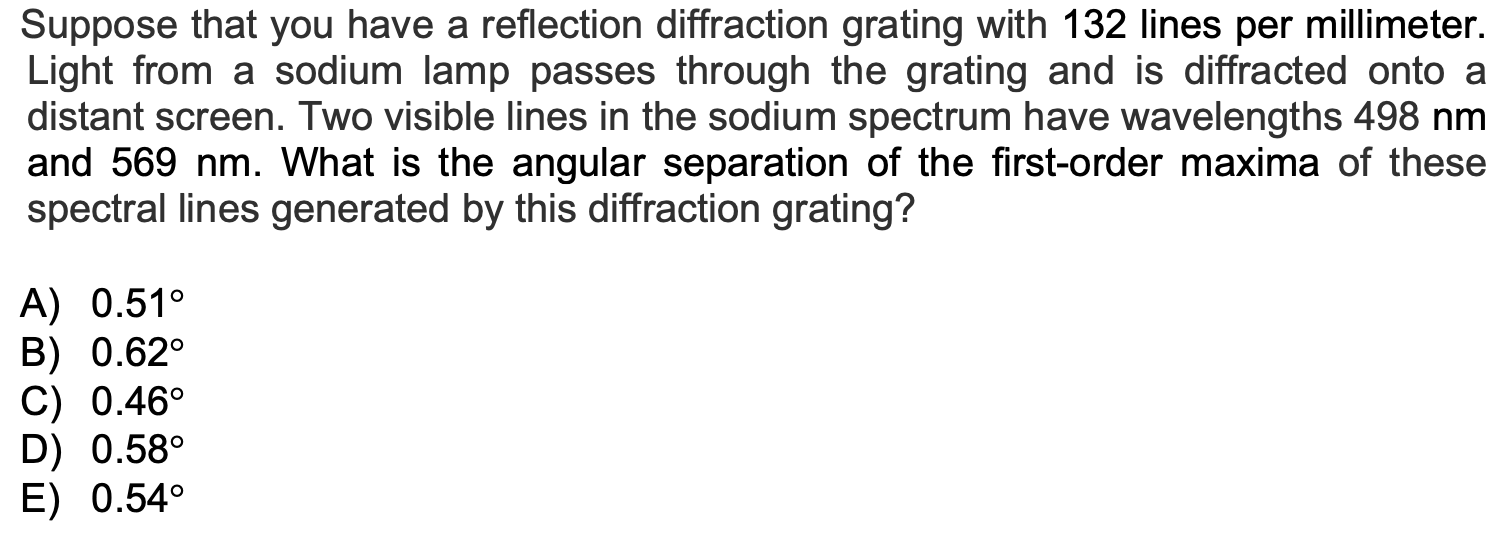 Suppose that you have a reflection diffraction grating with 132 lines per millimeter. Light from a sodium lamp passes through the grating and is diffracted onto a distant screen. Two visible lines in the sodium spectrum have wavelengths 498 nm and 569 nm. What is the angular separation of the first-order maxima of these spectral lines generated by this diffraction grating?

A) 0.51°
B) 0.62°
C) 0.46°
D) 0.58°
E) 0.54°